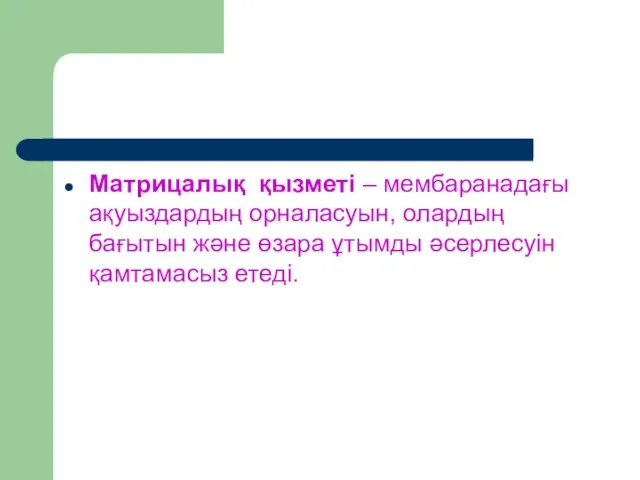 Матрицалық қызметі – мембаранадағы ақуыздардың орналасуын, олардың бағытын және өзара ұтымды әсерлесуін қамтамасыз етеді.